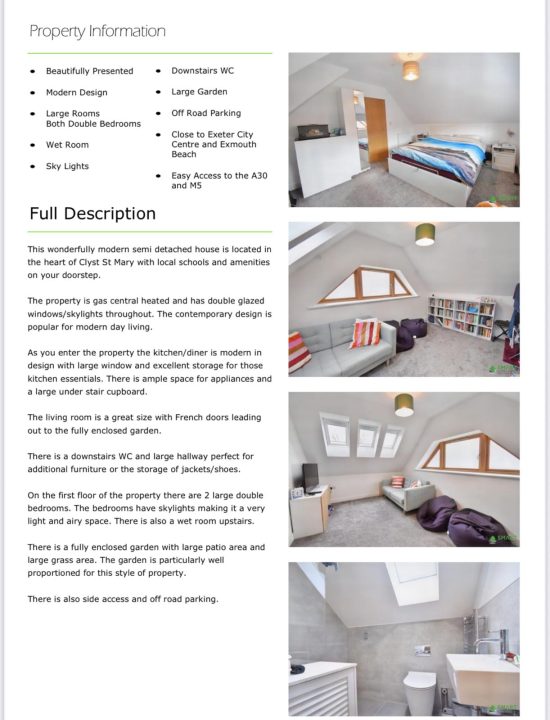 Property Information

- Beautifully Presented
- Modern Design
- Large Rooms Both Double Bedrooms
- Wet Room
- Sky Lights

- Downstairs WC
- Large Garden
- Off Road Parking
- Close to Exeter City Centre and Exmouth Beach
- Easy Access to the A30 and M5

Full Description

This wonderfully modern semi detached house is located in the heart of Clyst St Mary with local schools and amenities on your doorstep.

The property is gas central heated and has double glazed windows/skylights throughout. The contemporary design is popular for modern day living.

As you enter the property the kitchen/diner is modern in design with large window and excellent storage for those kitchen essentials. There is ample space for appliances and a large under stair cupboard.

The living room is a great size with French doors leading out to the fully enclosed garden.

There is a downstairs WC and large hallway perfect for additional furniture or the storage of jackets/shoes.

On the first floor of the property there are 2 large double bedrooms. The bedrooms have skylights making it a very light and airy space. There is also a wet room upstairs.

There is a fully enclosed garden with large patio area and large grass area. The garden is particularly well proportioned for this style of property.

There is also side access and off road parking.